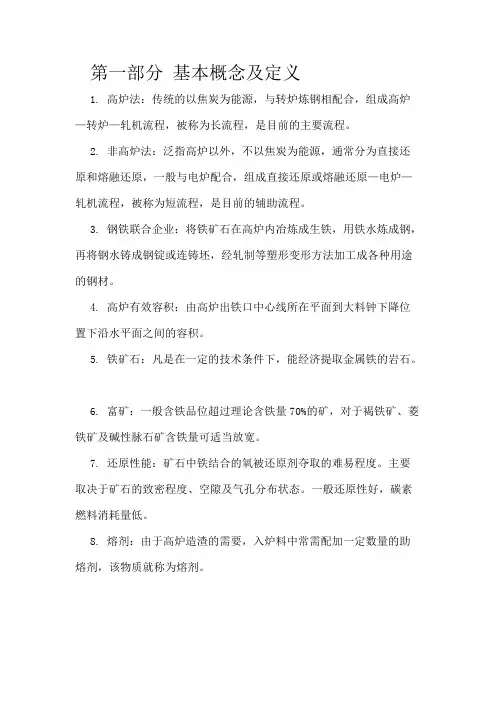 第一部分 基本概念及定义

1. 高炉法：传统的以焦炭为能源，与转炉炼钢相配合，组成高炉—转炉—轧机流程，被称为长流程，是目前的主要流程。

2. 非高炉法：泛指高炉以外，不以焦炭为能源，通常分为直接还原和熔融还原，一般与电炉配合，组成直接还原或熔融还原—电炉—轧机流程，被称为短流程，是目前的辅助流程。

3. 钢铁联合企业：将铁矿石在高炉内冶炼成生铁，用铁水炼成钢，再将钢水铸成钢锭或连铸坯，经轧制等塑形变形方法加工成各种用途的钢材。

4. 高炉有效容积：由高炉出铁口中心线所在平面到大料钟下降位置下沿水平面之间的容积。

5. 铁矿石：凡是在一定的技术条件下，能经济提取金属铁的岩石。

6. 富矿：一般含铁品位超过理论含铁量 70%的矿，对于褐铁矿、菱铁矿及碱性脉石矿含铁量可适当放宽。

7. 还原性能：矿石中铁结合的氧被还原剂夺取的难易程度。主要取决于矿石的致密程度、空隙及气孔分布状态。一般还原性好，碳素燃料消耗量低。

8. 熔剂：由于高炉造渣的需要，入炉料中常需配加一定数量的助熔剂，该物质就称为熔剂。